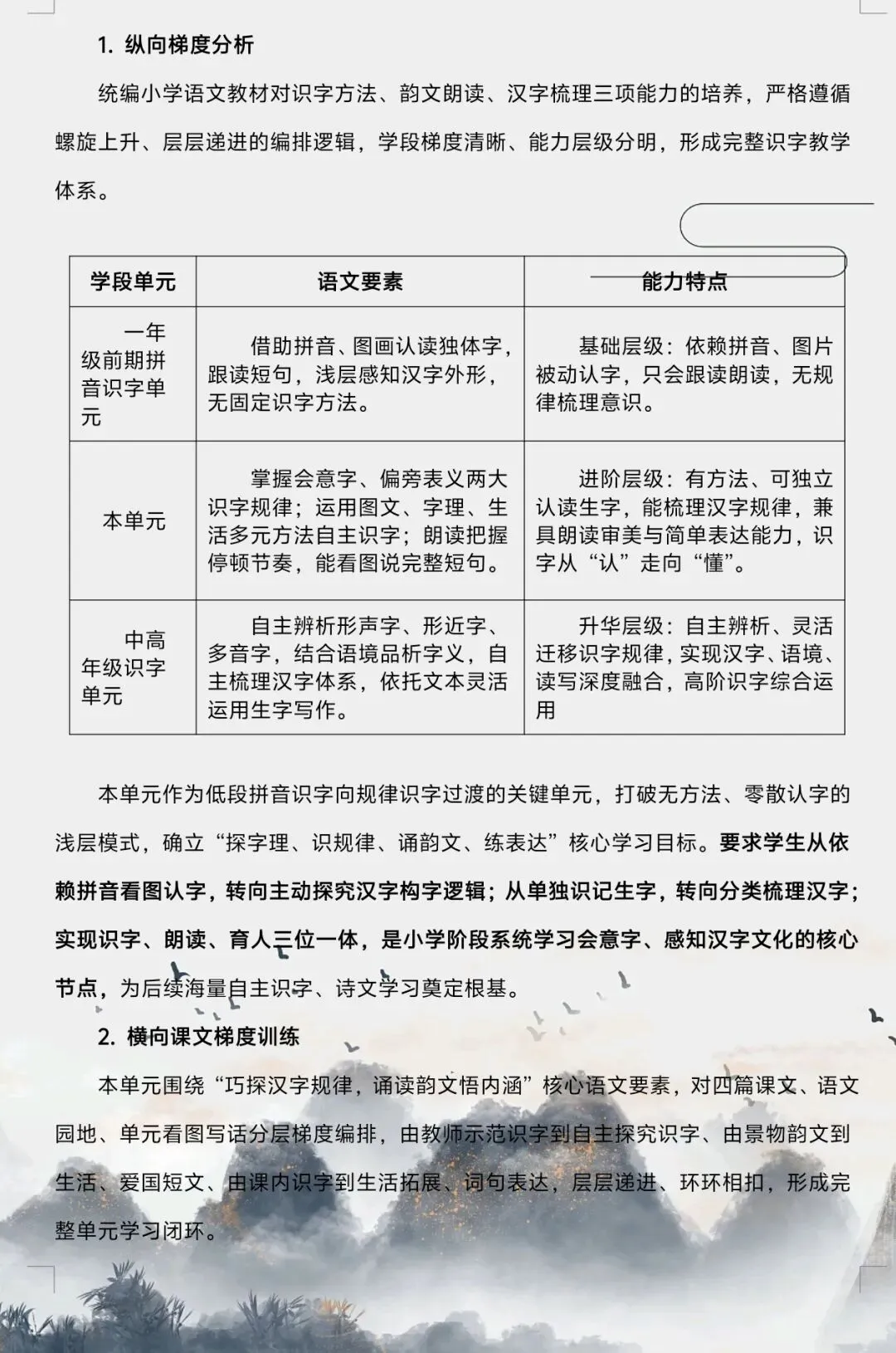 1. 纵向梯度分析

统编小学语文教材对识字方法、韵文朗读、汉字梳理三项能力的培养，严格遵循螺旋上升、层层递进的编排逻辑，学段梯度清晰、能力层级分明，形成完整识字教学体系。

| 学段单元 | 语文要素 | 能力特点 |
|---|---|---|
| 一年级前期拼音识字单元 | 借助拼音、图画认读独体字，跟读短句，浅层感知汉字外形，无固定识字方法。 | 基础层级：依赖拼音、图片被动认字，只会跟读朗读，无规律梳理意识。 |
| 本单元 | 掌握会意字、偏旁表义两大识字规律；运用图文、字理、生活多元方法自主识字；朗读把握停顿节奏，能看图说完整短句。 | 进阶层级：有方法、可独立认读生字，能梳理汉字规律，兼具朗读审美与简单表达能力，识字从“认”走向“懂”。 |
| 中高年级识字单元 | 自主辨析形声字、形近字、多音字，结合语境品析字义，自主梳理汉字体系，依托文本灵活运用生字写作。 | 升华层级：自主辨析、灵活迁移识字规律，实现汉字、语境、读写深度融合，高阶识字综合运用 |

本单元作为低段拼音识字向规律识字过渡的关键单元，打破无方法、零散认字的浅层模式，确立“探字理、识规律、诵韵文、练表达”核心学习目标。要求学生从依赖拼音看图认字，转向主动探究汉字构字逻辑；从单独识记生字，转向分类梳理汉字；实现识字、朗读、育人三位一体，是小学阶段系统学习会意字、感知汉字文化的核心节点，为后续海量自主识字、诗文学习奠定根基。

2. 横向课文梯度训练

本单元围绕“巧探汉字规律，诵读韵文悟内涵”核心语文要素，对四篇课文、语文园地、单元看图写话分层梯度编排，由教师示范识字到自主探究识字、由景物韵文到生活、爱国短文、由课内识字到生活拓展、词句表达，层层递进、环环相扣，形成完整单元学习闭环。